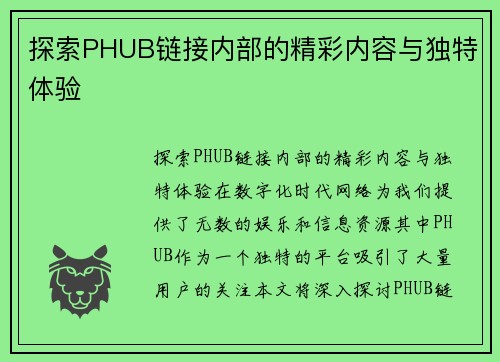 探索PHUB链接内部的精彩内容与独特体验

探索PHUB链接内部的精彩内容与独特体验在数字化时代网络为我们提供了无数的娱乐和信息资源其中PHUB作为一个独特的平台吸引了大量用户的关注本文将深入探讨PHUB链